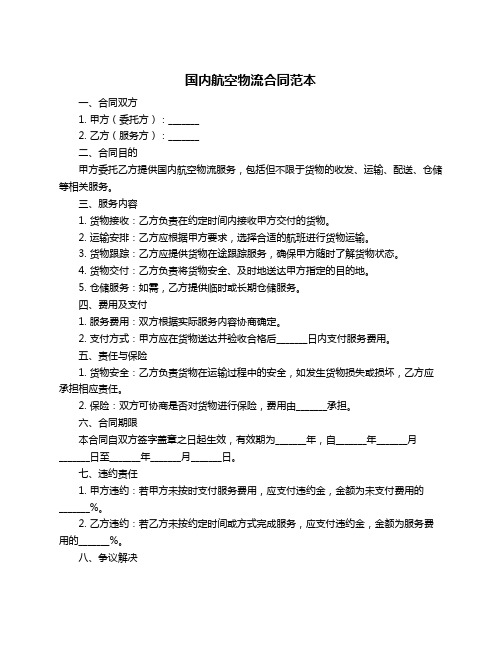 国内航空物流合同范本

一、合同双方

1. 甲方（委托方）：______

2. 乙方（服务方）：______

二、合同目的

甲方委托乙方提供国内航空物流服务，包括但不限于货物的收发、运输、配送、仓储等相关服务。

三、服务内容

1. 货物接收：乙方负责在约定时间内接收甲方交付的货物。

2. 运输安排：乙方应根据甲方要求，选择合适的航班进行货物运输。

3. 货物跟踪：乙方应提供货物在途跟踪服务，确保甲方随时了解货物状态。

4. 货物交付：乙方负责将货物安全、及时地送达甲方指定的目的地。

5. 仓储服务：如需，乙方提供临时或长期仓储服务。

四、费用及支付

1. 服务费用：双方根据实际服务内容协商确定。

2. 支付方式：甲方应在货物送达并验收合格后______日内支付服务费用。

五、责任与保险

1. 货物安全：乙方负责货物在运输过程中的安全，如发生货物损失或损坏，乙方应承担相应责任。

2. 保险：双方可协商是否对货物进行保险，费用由______承担。

六、合同期限

本合同自双方签字盖章之日起生效，有效期为______年，自______年______月______日至______年______月______日。

七、违约责任

1. 甲方违约：若甲方未按时支付服务费用，应支付违约金，金额为未支付费用的______%。

2. 乙方违约：若乙方未按约定时间或方式完成服务，应支付违约金，金额为服务费用的______%。

八、争议解决